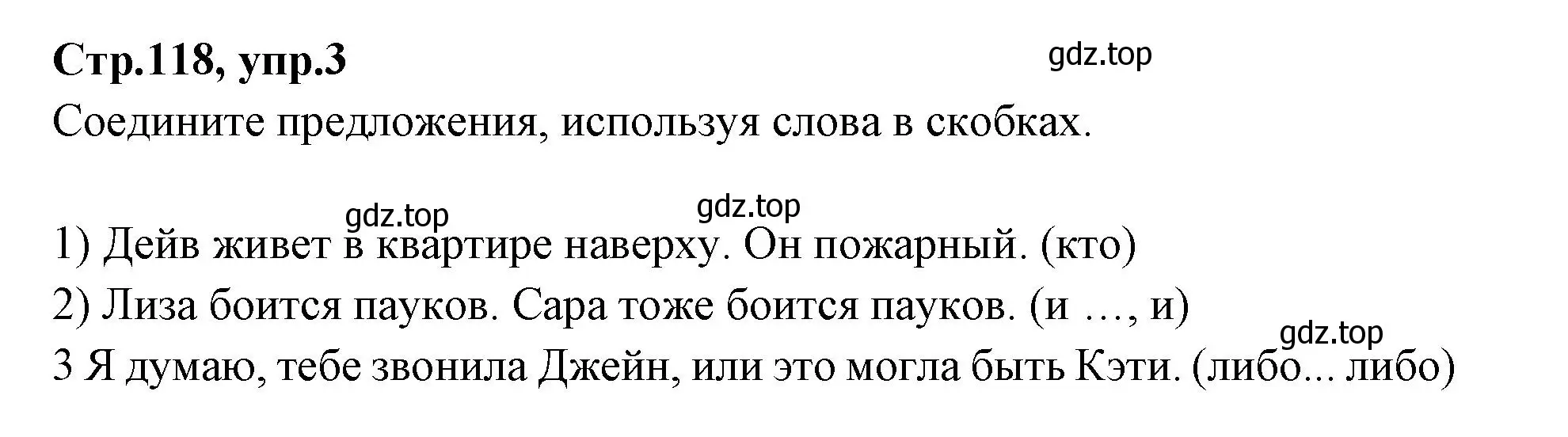 Стр.118, упр.3

gdz.top

Соедините предложения, используя слова в скобках.

gdz.top gdz.top

1) Дейв живет в квартире наверху. Он пожарный. (кто)

2) Лиза боится пауков. Сара тоже боится пауков. (и …, и)

gdz.top

3 Я думаю, тебе звонила Джейн, или это могла быть Кэти. (либо... либо)